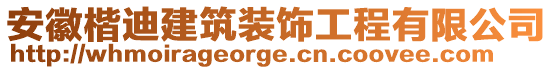 安徽楷迪建筑装饰工程有限公司
http://whmoirageorge.cn.coovee.com